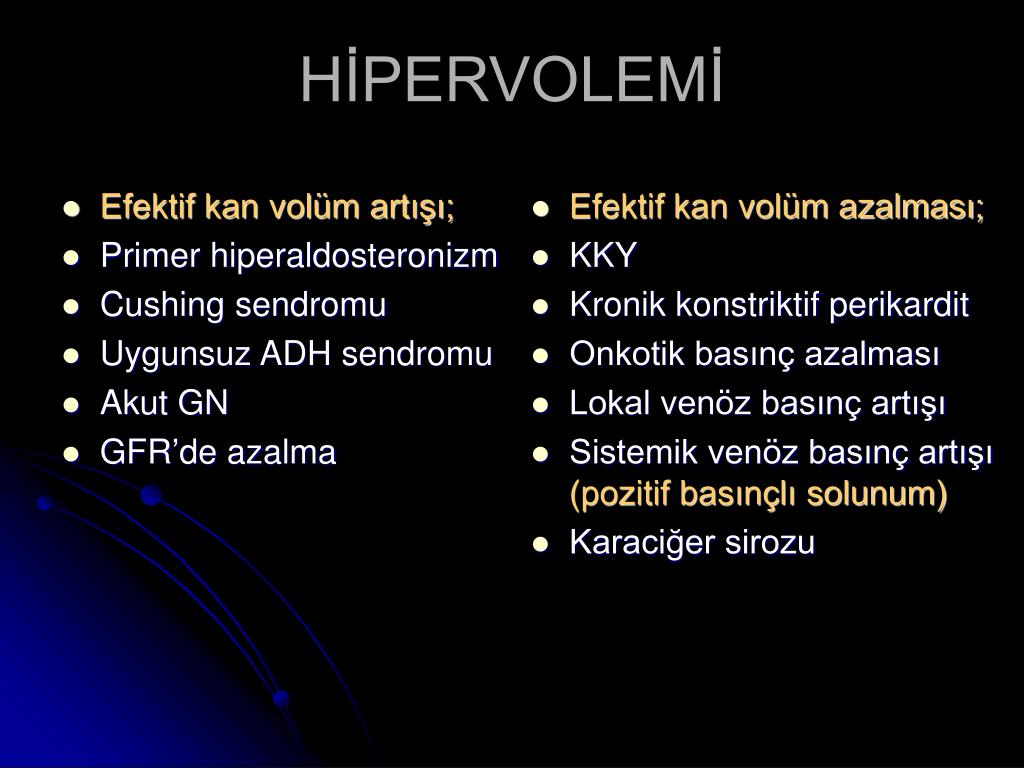 HİPERVOLEMİ

- Efektif kan volüm artışı;
- Primer hiperaldosteronizm
- Cushing sendromu
- Uygunsuz ADH sendromu
- Akut GN
- GFR’de azalma

- Efektif kan volüm azalması;
- KKY
- Kronik konstriktif perikardit
- Onkotik basınç azalması
- Lokal venöz basınç artışı
- Sistemik venöz basınç artışı (pozitif basınçlı solunum)
- Karaciğer sirozu